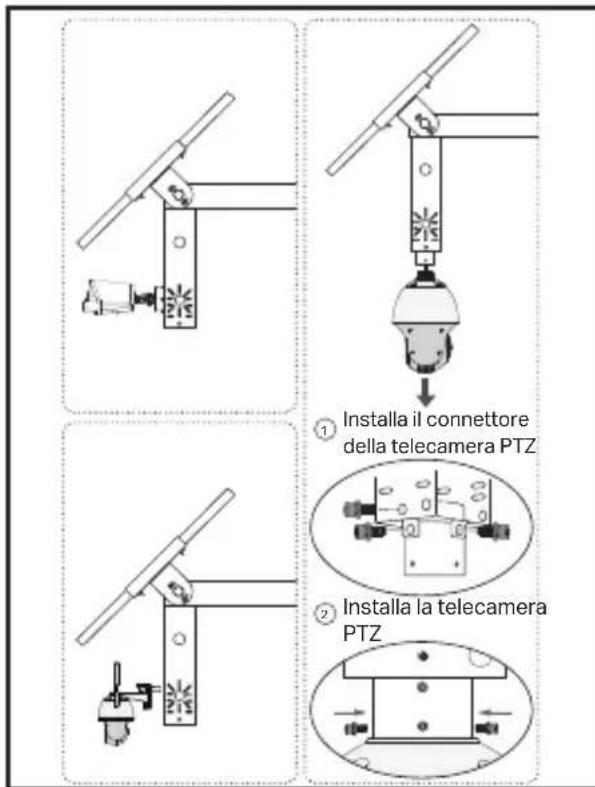 1 Installa il connettore della telecamera PTZ

2 Installa la telecamera PTZ